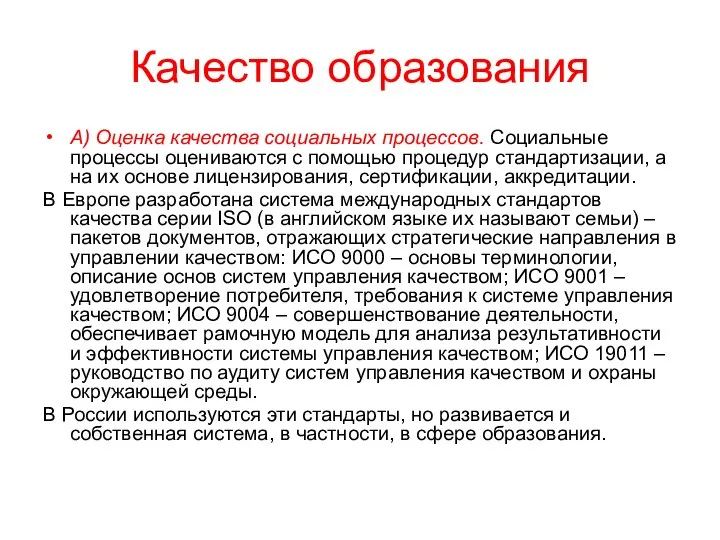 Качество образования

• А) Оценка качества социальных процессов. Социальные процессы оцениваются с помощью процедур стандартизации, а на их основе лицензирования, сертификации, аккредитации.

В Европе разработана система международных стандартов качества серии ISO (в английском языке их называют семьи) – пакетов документов, отражающих стратегические направления в управлении качеством: ИСО 9000 – основы терминологии, описание основ систем управления качеством; ИСО 9001 – удовлетворение потребителя, требования к системе управления качеством; ИСО 9004 – совершенствование деятельности, обеспечивает рамочную модель для анализа результативности и эффективности системы управления качеством; ИСО 19011 – руководство по аудиту систем управления качеством и охраны окружающей среды.

В России используются эти стандарты, но развивается и собственная система, в частности, в сфере образования.